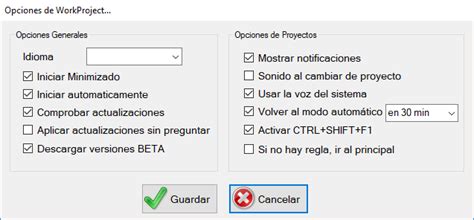 Opciones de WorkProject...

Opciones Generales

Idioma

Iniciar Minimizado

Iniciar automaticamente

Comprobar actualizaciones

Aplicar actualizaciones sin preguntar

Descargar versiones BETA

Opciones de Proyectos

Mostrar notificaciones

Sonido al cambiar de proyecto

Usar la voz del sistema

Volver al modo automático en 30 min

Activar CTRL+SHIFT+F1

Si no hay regla, ir al principal

Guardar

Cancelar